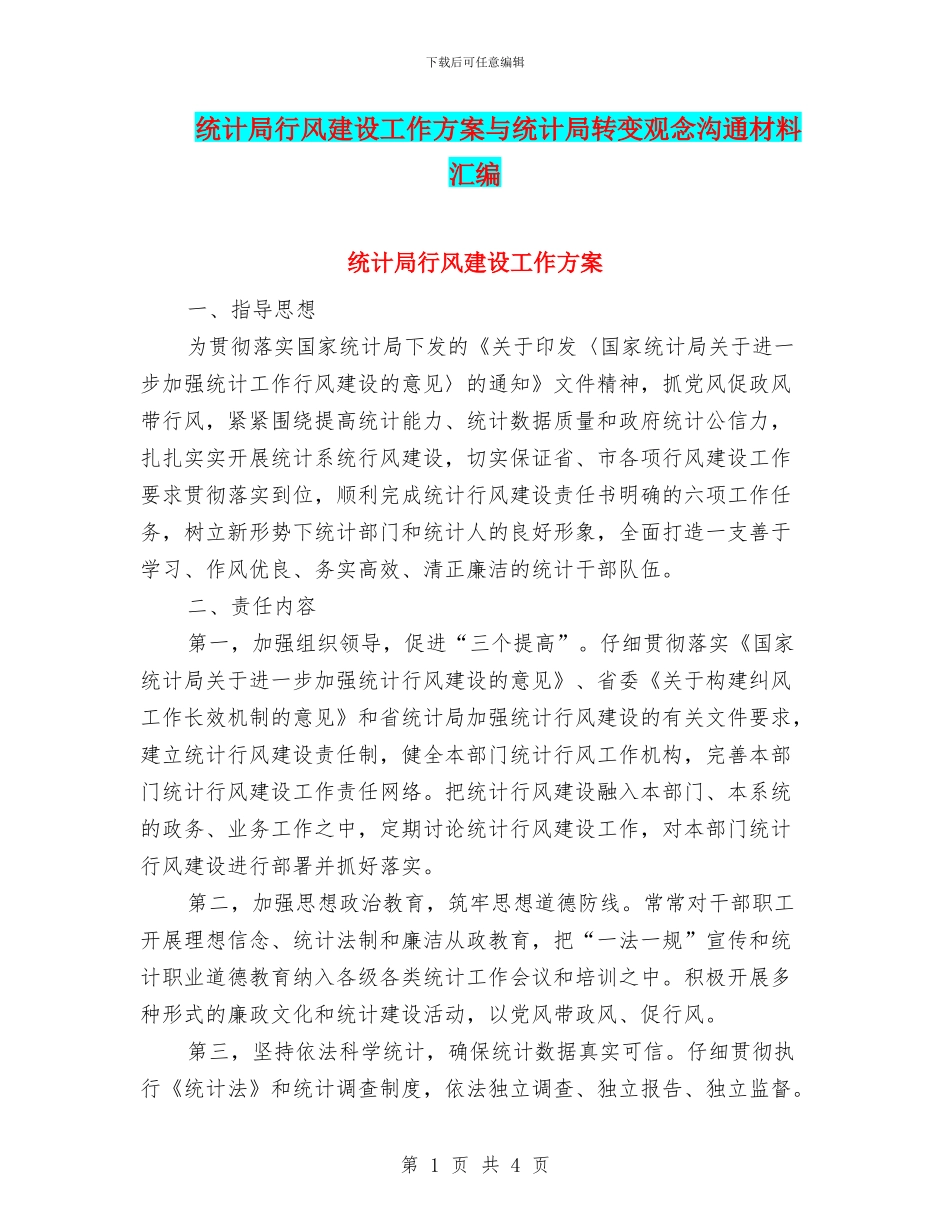 下载后可任意编辑

统计局行风建设工作方案与统计局转变观念沟通材料汇编

统计局行风建设工作方案

一、指导思想

为贯彻落实国家统计局下发的《关于印发〈国家统计局关于进一步加强统计工作行风建设的意见〉的通知》文件精神，抓党风促政风带行风，紧紧围绕提高统计能力、统计数据质量和政府统计公信力，扎扎实实开展统计系统行风建设，切实保证省、市各项行风建设工作要求贯彻落实到位，顺利完成统计行风建设责任书明确的六项工作任务，树立新形势下统计部门和统计人的良好形象，全面打造一支善于学习、作风优良、务实高效、清正廉洁的统计干部队伍。

二、责任内容

第一，加强组织领导，促进“三个提高”。仔细贯彻落实《国家统计局关于进一步加强统计行风建设的意见》、省委《关于构建纠风工作长效机制的意见》和省统计局加强统计行风建设的有关文件要求，建立统计行风建设责任制，健全本部门统计行风工作机构，完善本部门统计行风建设工作责任网络。把统计行风建设融入本部门、本系统的政务、业务工作之中，定期讨论统计行风建设工作，对本部门统计行风建设进行部署并抓好落实。

第二，加强思想政治教育，筑牢思想道德防线。常常对干部职工开展理想信念、统计法制和廉洁从政教育，把“一法一规”宣传和统计职业道德教育纳入各级各类统计工作会议和培训之中。积极开展多种形式的廉政文化和统计建设活动，以党风带政风、促行风。

第三，坚持依法科学统计，确保统计数据真实可信。仔细贯彻执行《统计法》和统计调查制度，依法独立调查、独立报告、独立监督。

第 1 页 共 4 页